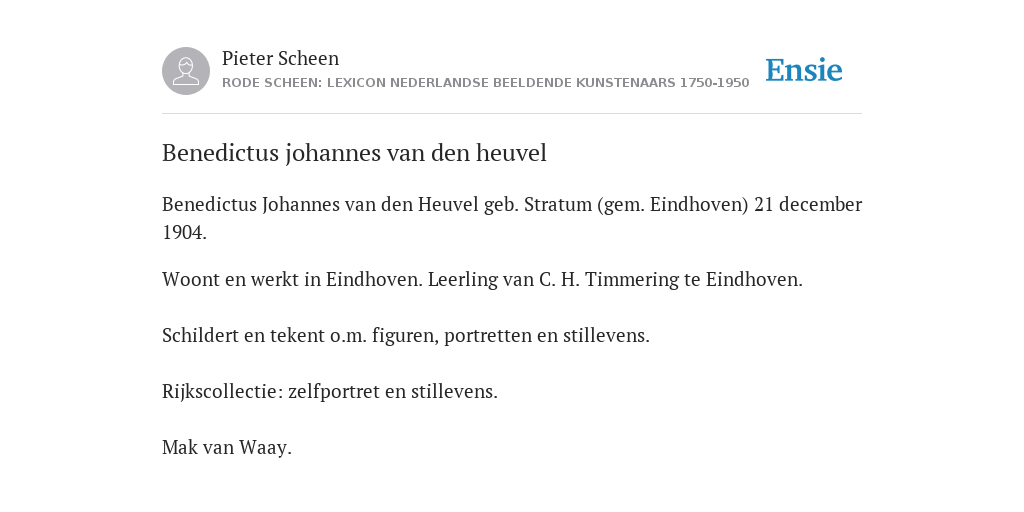 Pieter Scheen
RODE SCHEEN: LEXICON NEDERLANDSE BEELDENDE KUNSTENAARS 1750-1950

Ensie

Benedictus johannes van den heuvel

Benedictus Johannes van den Heuvel geb. Stratum (gem. Eindhoven) 21 december 1904.

Woont en werkt in Eindhoven. Leerling van C. H. Timmering te Eindhoven.

Schildert en tekent o.m. figuren, portretten en stillevens.

Rijkscollectie: zelfportret en stillevens.

Mak van Waay.